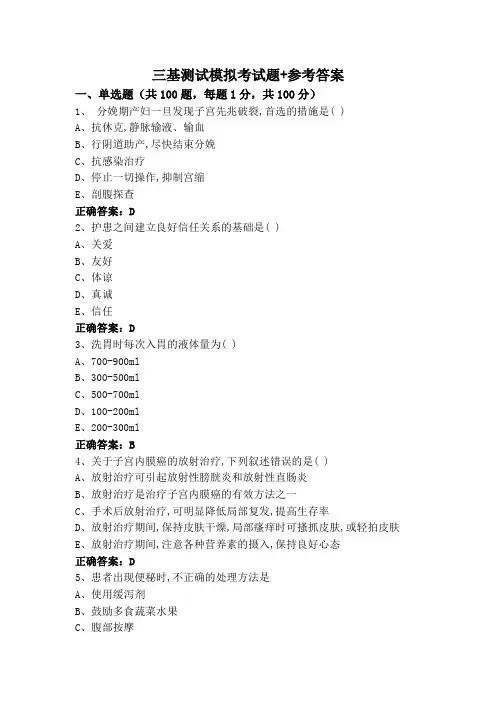 三基测试模拟考试题+参考答案

一、单选题（共 100 题，每题 1 分，共 100 分）

1、 分娩期产妇一旦发现子宫先兆破裂，首选的措施是( )
A、抗休克，静脉输液、输血
B、行阴道助产，尽快结束分娩
C、抗感染治疗
D、停止一切操作，抑制宫缩
E、剖腹探查
正确答案：D

2、护患之间建立良好信任关系的基础是( )
A、关爱
B、友好
C、体谅
D、真诚
E、信任
正确答案：D

3、洗胃时每次入胃的液体量为( )
A、700-900ml
B、300-500ml
C、500-700ml
D、100-200ml
E、200-300ml
正确答案：B

4、关于子宫内膜癌的放射治疗，下列叙述错误的是( )
A、放射治疗可引起放射性膀胱炎和放射性直肠炎
B、放射治疗是治疗子宫内膜癌的有效方法之一
C、手术后放射治疗，可明显降低局部复发，提高生存率
D、放射治疗期间，保持皮肤干燥，局部瘙痒时可搔抓皮肤，或轻拍皮肤
E、放射治疗期间，注意各种营养素的摄入，保持良好心态
正确答案：D

5、患者出现便秘时，不正确的处理方法是
A、使用缓泻剂
B、鼓励多食蔬菜水果
C、腹部按摩